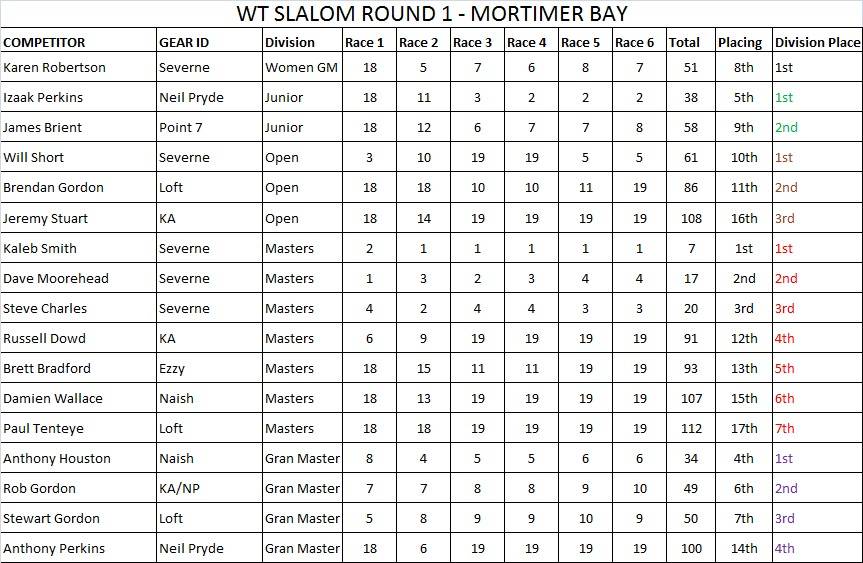 WT SLALOM ROUND 1 - MORTIMER BAY

| COMPETITOR | GEAR ID | Division | Race 1 | Race 2 | Race 3 | Race 4 | Race 5 | Race 6 | Total | Placing | Division Place |
|---|---|---|---|---|---|---|---|---|---|---|---|
| Karen Robertson | Severne | Women GM | 18 | 5 | 7 | 6 | 8 | 7 | 51 | 8th | 1st |
| Izaak Perkins | Neil Pryde | Junior | 18 | 11 | 3 | 2 | 2 | 2 | 38 | 5th | 1st |
| James Brient | Point 7 | Junior | 18 | 12 | 6 | 7 | 7 | 8 | 58 | 9th | 2nd |
| Will Short | Severne | Open | 3 | 10 | 19 | 19 | 5 | 5 | 61 | 10th | 1st |
| Brendan Gordon | Loft | Open | 18 | 18 | 10 | 10 | 11 | 19 | 86 | 11th | 2nd |
| Jeremy Stuart | KA | Open | 18 | 14 | 19 | 19 | 19 | 19 | 108 | 16th | 3rd |
| Kaleb Smith | Severne | Masters | 2 | 1 | 1 | 1 | 1 | 1 | 7 | 1st | 1st |
| Dave Moorehead | Severne | Masters | 1 | 3 | 2 | 3 | 4 | 4 | 17 | 2nd | 2nd |
| Steve Charles | Severne | Masters | 4 | 2 | 4 | 4 | 3 | 3 | 20 | 3rd | 3rd |
| Russell Dowd | KA | Masters | 6 | 9 | 19 | 19 | 19 | 19 | 91 | 12th | 4th |
| Brett Bradford | Ezzy | Masters | 18 | 15 | 11 | 11 | 19 | 19 | 93 | 13th | 5th |
| Damien Wallace | Naish | Masters | 18 | 13 | 19 | 19 | 19 | 19 | 107 | 15th | 6th |
| Paul Tenteye | Loft | Masters | 18 | 18 | 19 | 19 | 19 | 19 | 112 | 17th | 7th |
| Anthony Houston | Naish | Gran Master | 8 | 4 | 5 | 5 | 6 | 6 | 34 | 4th | 1st |
| Rob Gordon | KA/NP | Gran Master | 7 | 7 | 8 | 8 | 9 | 10 | 49 | 6th | 2nd |
| Stewart Gordon | Loft | Gran Master | 5 | 8 | 9 | 9 | 10 | 9 | 50 | 7th | 3rd |
| Anthony Perkins | Neil Pryde | Gran Master | 18 | 6 | 19 | 19 | 19 | 19 | 100 | 14th | 4th |